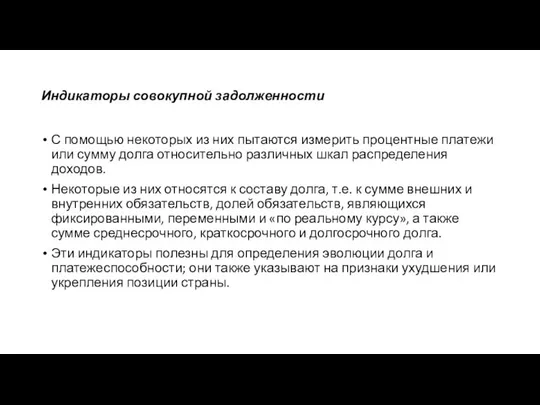 Индикаторы совокупной задолженности

• С помощью некоторых из них пытаются измерить процентные платежи или сумму долга относительно различных шкал распределения доходов.

• Некоторые из них относятся к составу долга, т.е. к сумме внешних и внутренних обязательств, долей обязательств, являющихся фиксированными, переменными и «по реальному курсу», а также сумме среднесрочного, краткосрочного и долгосрочного долга.

• Эти индикаторы полезны для определения эволюции долга и платежеспособности; они также указывают на признаки ухудшения или укрепления позиции страны.